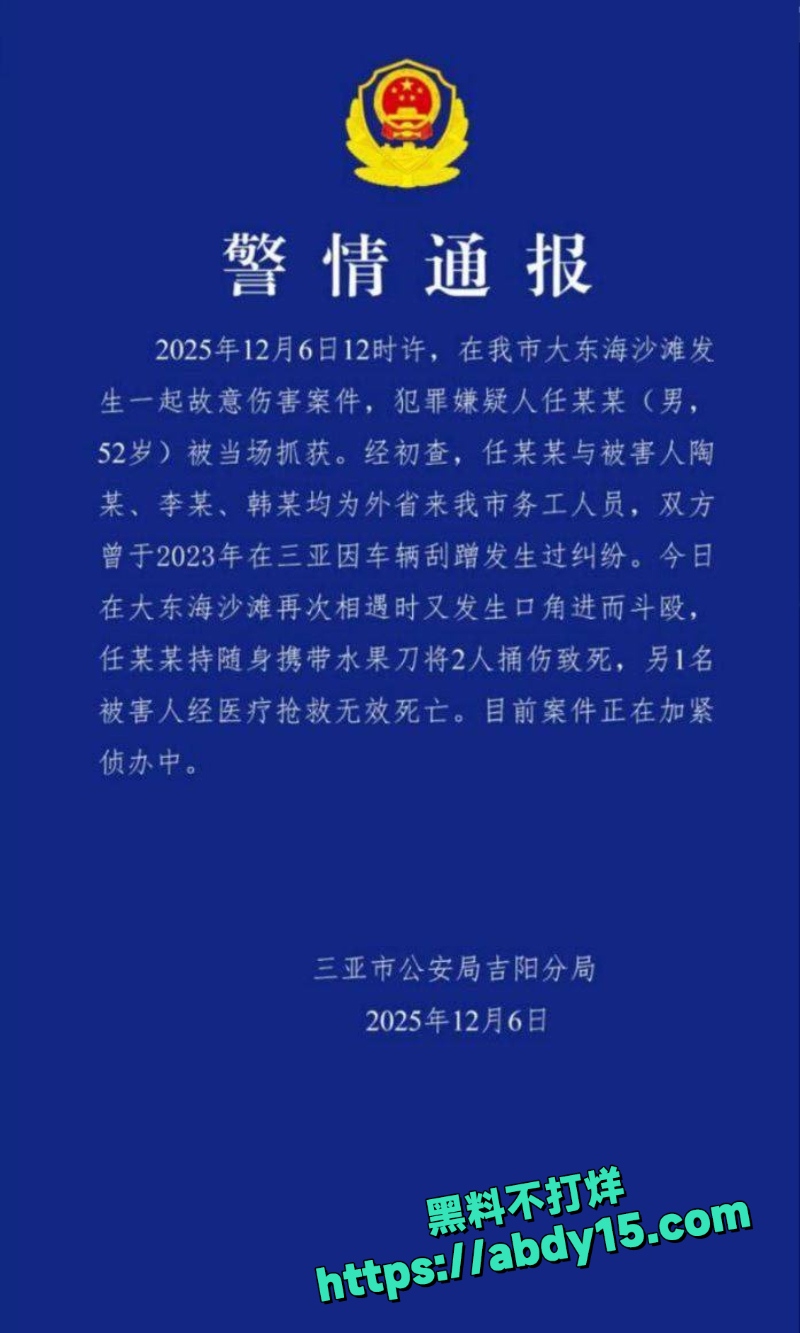 警情通报

2025年12月6日12时许，在我市大东海沙滩发生一起故意伤害案件，犯罪嫌疑人任某某（男，52岁）被当场抓获。经初查，任某某与被害人陶某、李某、韩某均为外省来我市务工人员，双方曾于2023年在三亚因车辆刮蹭发生过纠纷。今日在大东海沙滩再次相遇时又发生口角进而斗殴，任某某持随身携带水果刀将2人捅伤致死，另1名被害人经医疗抢救无效死亡。目前案件正在加紧侦办中。

三亚市公安局吉阳分局
2025年12月6日

黑料不打烊
https://abdy15.com